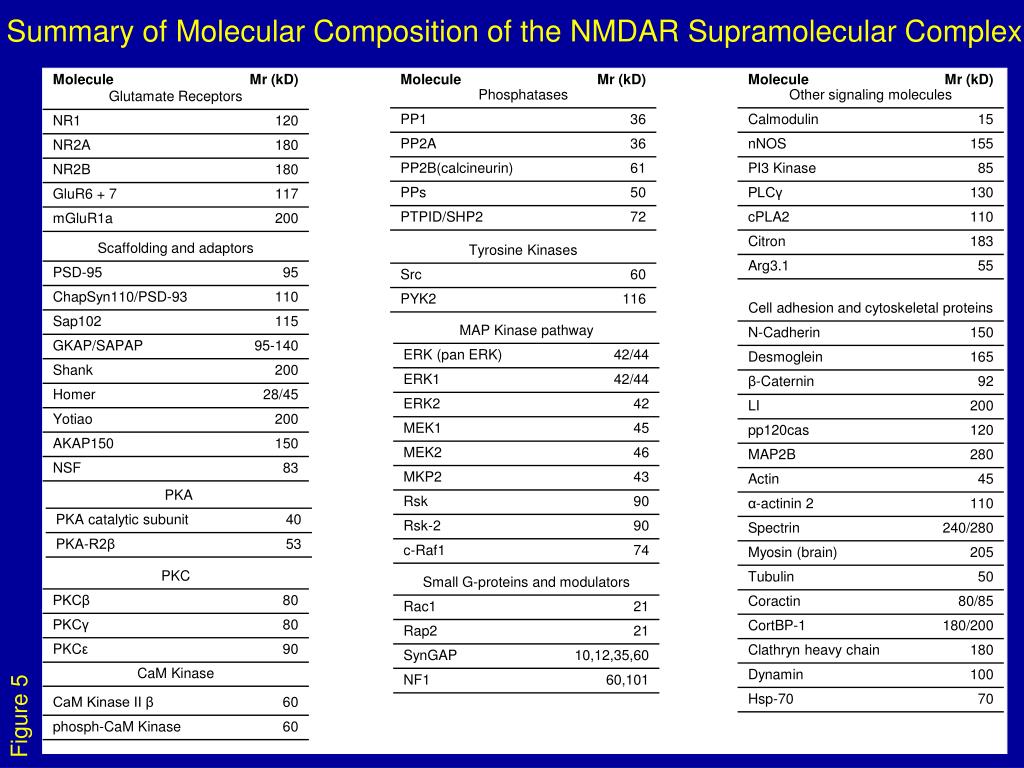 Summary of Molecular Composition of the NMDAR Supramolecular Complex

| Molecule | Mr (kD) |
|---|---|
| Glutamate Receptors | |
| NR1 | 120 |
| NR2A | 180 |
| NR2B | 180 |
| GluR6 + 7 | 117 |
| mGluR1a | 200 |
| Scaffolding and adaptors | |
| PSD-95 | 95 |
| ChapSyn110/PSD-93 | 110 |
| Sap102 | 115 |
| GKAP/SAPAP | 95-140 |
| Shank | 200 |
| Homer | 28/45 |
| Yotiao | 200 |
| AKAP150 | 150 |
| NSF | 83 |
| PKA | |
| PKA catalytic subunit | 40 |
| PKA-R2β | 53 |
| PKC | |
| PKCβ | 80 |
| PKCγ | 80 |
| PKCε | 90 |
| CaM Kinase | |
| CaM Kinase II β | 60 |
| phosph-CaM Kinase | 60 |

| Molecule | Mr (kD) |
|---|---|
| Phosphatases | |
| PP1 | 36 |
| PP2A | 36 |
| PP2B(calcineurin) | 61 |
| PPs | 50 |
| PTPID/SHP2 | 72 |
| Tyrosine Kinases | |
| Src | 60 |
| PYK2 | 116 |
| MAP Kinase pathway | |
| ERK (pan ERK) | 42/44 |
| ERK1 | 42/44 |
| ERK2 | 42 |
| MEK1 | 45 |
| MEK2 | 46 |
| MKP2 | 43 |
| Rsk | 90 |
| Rsk-2 | 90 |
| c-Raf1 | 74 |
| Small G-proteins and modulators | |
| Rac1 | 21 |
| Rap2 | 21 |
| SynGAP | 10,12,35,60 |
| NF1 | 60,101 |

| Molecule | Mr (kD) |
|---|---|
| Other signaling molecules | |
| Calmodulin | 15 |
| nNOS | 155 |
| PI3 Kinase | 85 |
| PLCγ | 130 |
| cPLA2 | 110 |
| Citron | 183 |
| Arg3.1 | 55 |
| Cell adhesion and cytoskeletal proteins | |
| N-Cadherin | 150 |
| Desmoglein | 165 |
| β-Caternin | 92 |
| LI | 200 |
| pp120cas | 120 |
| MAP2B | 280 |
| Actin | 45 |
| α-actinin 2 | 110 |
| Spectrin | 240/280 |
| Myosin (brain) | 205 |
| Tubulin | 50 |
| Coractin | 80/85 |
| CortBP-1 | 180/200 |
| Clathryn heavy chain | 180 |
| Dynamin | 100 |
| Hsp-70 | 70 |

Figure 5